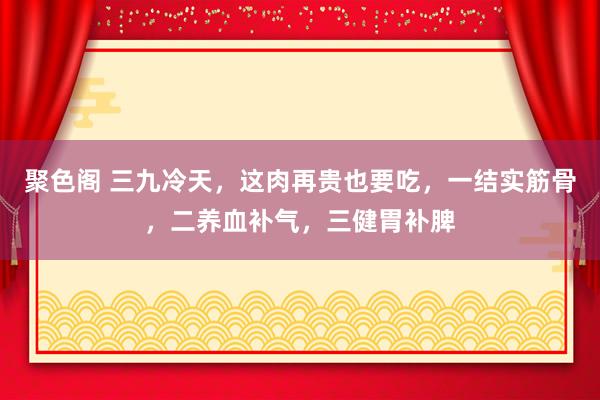 聚色阁 三九冷天，这肉再贵也要吃，一结实筋骨，二养血补气，三健胃补脾